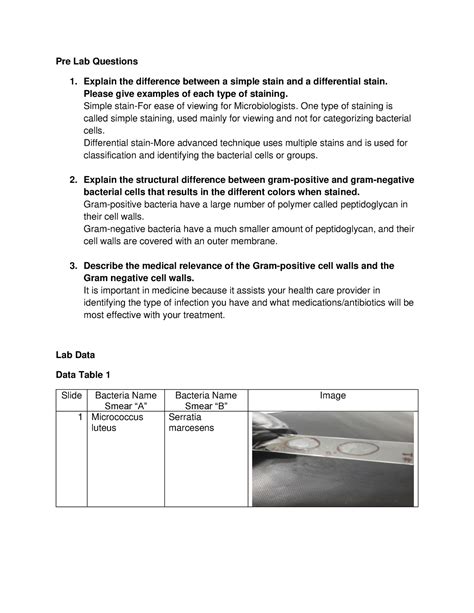 Pre Lab Questions

1. Explain the difference between a simple stain and a differential stain. Please give examples of each type of staining.
Simple stain-For ease of viewing for Microbiologists. One type of staining is called simple staining, used mainly for viewing and not for categorizing bacterial cells.
Differential stain-More advanced technique uses multiple stains and is used for classification and identifying the bacterial cells or groups.

2. Explain the structural difference between gram-positive and gram-negative bacterial cells that results in the different colors when stained.
Gram-positive bacteria have a large number of polymer called peptidoglycan in their cell walls.
Gram-negative bacteria have a much smaller amount of peptidoglycan, and their cell walls are covered with an outer membrane.

3. Describe the medical relevance of the Gram-positive cell walls and the Gram negative cell walls.
It is important in medicine because it assists your health care provider in identifying the type of infection you have and what medications/antibiotics will be most effective with your treatment.

Lab Data

Data Table 1

| Slide | Bacteria Name Smear "A" | Bacteria Name Smear "B" | Image |
|---|---|---|---|
| 1 | Micrococcus luteus | Serratia marcesens | |